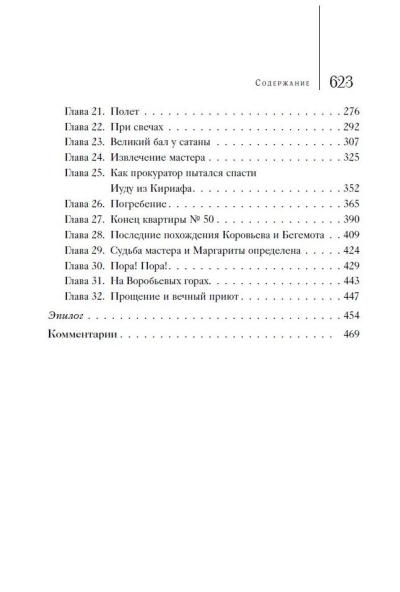 Содержание 623

Глава 21. Полет 276
Глава 22. При свечах 292
Глава 23. Великий бал у сатаны 307
Глава 24. Извлечение мастера 325
Глава 25. Как прокуратор пытался спасти Иуду из Кириафа 352
Глава 26. Погребение 365
Глава 27. Конец квартиры № 50 390
Глава 28. Последние похождения Коровьева и Бегемота 409
Глава 29. Судьба мастера и Маргариты определена 424
Глава 30. Пора! Пора! 429
Глава 31. На Воробьевых горах 443
Глава 32. Прощение и вечный приют 447
Эпилог 454
Комментарии 469